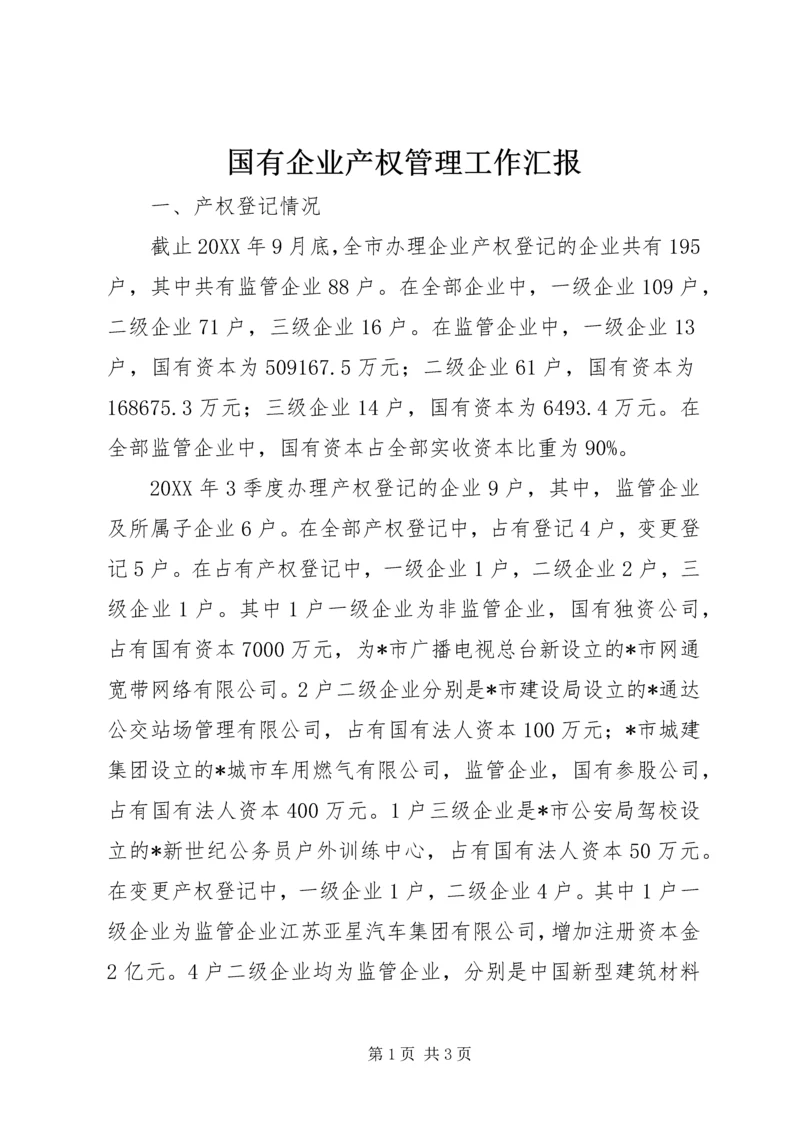 国有企业产权管理工作汇报

一、产权登记情况

截止20XX年9月底,全市办理企业产权登记的企业共有195户，其中共有监管企业88户。在全部企业中，一级企业109户，二级企业71户，三级企业16户。在监管企业中，一级企业13户，国有资本为509167.5万元；二级企业61户，国有资本为168675.3万元；三级企业14户，国有资本为6493.4万元。在全部监管企业中，国有资本占全部实收资本比重为90%。

20XX年3季度办理产权登记的企业9户，其中，监管企业及所属子企业6户。在全部产权登记中，占有登记4户，变更登记5户。在占有产权登记中，一级企业1户，二级企业2户，三级企业1户。其中1户一级企业为非监管企业，国有独资公司，占有国有资本7000万元，为*市广播电视总台新设立的*市网通宽带网络有限公司。2户二级企业分别是*市建设局设立的*通达公交站场管理有限公司，占有国有法人资本100万元；*市城建集团设立的*城市车用燃气有限公司，监管企业，国有参股公司，占有国有法人资本400万元。1户三级企业是*市公安局驾校设立的*新世纪公务员户外训练中心，占有国有法人资本50万元。在变更产权登记中，一级企业1户，二级企业4户。其中1户一级企业为监管企业江苏亚星汽车集团有限公司，增加注册资本金2亿元。4户二级企业均为监管企业，分别是中国新型建筑材料

第1页 共3页